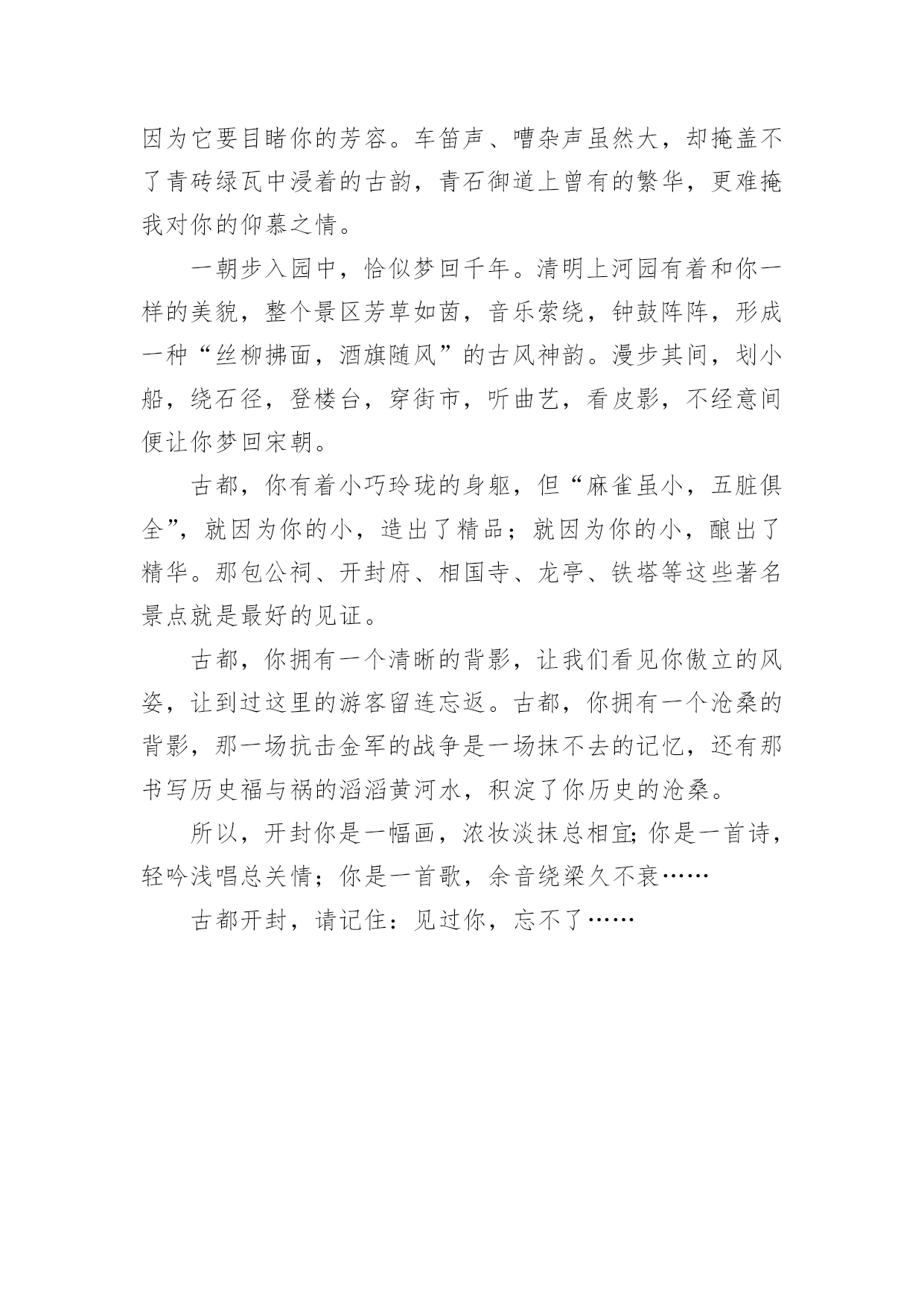 因为它要目睹你的芳容。车笛声、嘈杂声虽然大，却掩盖不了青砖绿瓦中浸着的古韵，青石御道上曾有的繁华，更难掩我对你的仰慕之情。

一朝步入园中，恰似梦回千年。清明上河园有着和你一样的美貌，整个景区芳草如茵，音乐萦绕，钟鼓阵阵，形成一种“丝柳拂面，酒旗随风”的古风神韵。漫步其间，划小船，绕石径，登楼台，穿街市，听曲艺，看皮影，不经意间便让你梦回宋朝。

古都，你有着小巧玲珑的身躯，但“麻雀虽小，五脏俱全”，就因为你的小，造出了精品；就因为你的小，酿出了精华。那包公祠、开封府、相国寺、龙亭、铁塔等这些著名景点就是最好的见证。

古都，你拥有一个清晰的背影，让我们看见你傲立的风姿，让到过这里的游客留连忘返。古都，你拥有一个沧桑的背影，那一场抗击金军的战争是一场抹不去的记忆，还有那书写历史福与祸的滔滔黄河水，积淀了你历史的沧桑。

所以，开封你是一幅画，浓妆淡抹总相宜;你是一首诗，轻吟浅唱总关情；你是一首歌，余音绕梁久不衰……

古都开封，请记住：见过你，忘不了……